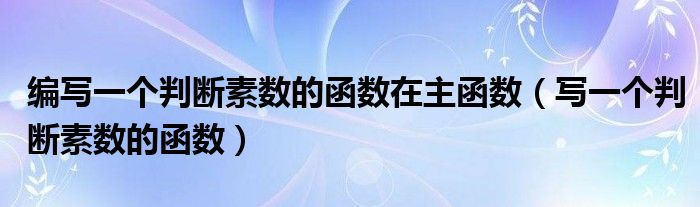 编写一个判断素数的函数在主函数（写一个判断素数的函数）